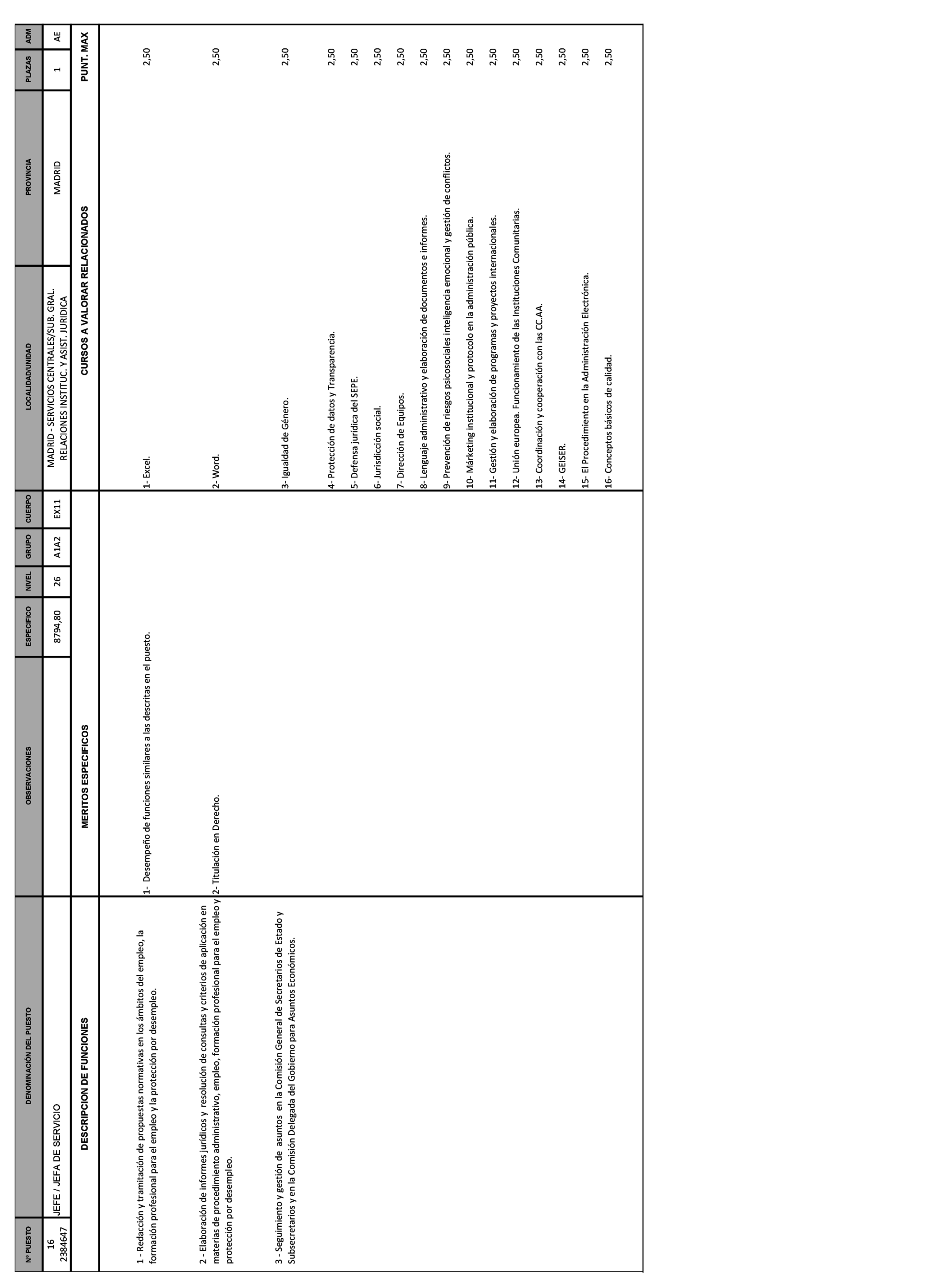 | Nº PUESTO | DENOMINACIÓN DEL PUESTO | OBSERVACIONES | ESPECIFICO | NIVEL | GRUPO | CUERPO | LOCALIDAD/UNIDAD | PROVINCIA | PLAZAS | ADM |
|---|---|---|---|---|---|---|---|---|---|---|
| 16 2384647 | JEFE / JEFA DE SERVICIO | | 8794,80 | 26 | A1A2 | EX11 | MADRID - SERVICIOS CENTRALES/SUB. GRAL. RELACIONES INSTITUC. Y ASIST. JURIDICA | MADRID | 1 | AE |

| DESCRIPCION DE FUNCIONES | MERITOS ESPECIFICOS | CURSOS A VALORAR RELACIONADOS | PUNT. MAX |
|---|---|---|---|
| 1 - Redacción y tramitación de propuestas normativas en los ámbitos del empleo, la formación profesional para el empleo y la protección por desempleo. | 1- Desempeño de funciones similares a las descritas en el puesto. | 1- Excel. | 2,50 |
| 2 - Elaboración de informes jurídicos y resolución de consultas y criterios de aplicación en materias de procedimiento administrativo, empleo, formación profesional para el empleo y protección por desempleo. | 2- Titulación en Derecho. | 2- Word. | 2,50 |
| 3 - Seguimiento y gestión de asuntos en la Comisión General de Secretarios de Estado y Subsecretarios y en la Comisión Delegada del Gobierno para Asuntos Económicos. | | 3- Igualdad de Género. | 2,50 |
| | | 4- Protección de datos y Transparencia. | 2,50 |
| | | 5- Defensa jurídica del SEPE. | 2,50 |
| | | 6- Jurisdicción social. | 2,50 |
| | | 7- Dirección de Equipos. | 2,50 |
| | | 8- Lenguaje administrativo y elaboración de documentos e informes. | 2,50 |
| | | 9- Prevención de riesgos psicosociales inteligencia emocional y gestión de conflictos. | 2,50 |
| | | 10- Márketing institucional y protocolo en la administración pública. | 2,50 |
| | | 11- Gestión y elaboración de programas y proyectos internacionales. | 2,50 |
| | | 12- Unión europea. Funcionamiento de las Instituciones Comunitarias. | 2,50 |
| | | 13- Coordinación y cooperación con las CC.AA. | 2,50 |
| | | 14- GEISER. | 2,50 |
| | | 15- El Procedimiento en la Administración Electrónica. | 2,50 |
| | | 16- Conceptos básicos de calidad. | 2,50 |